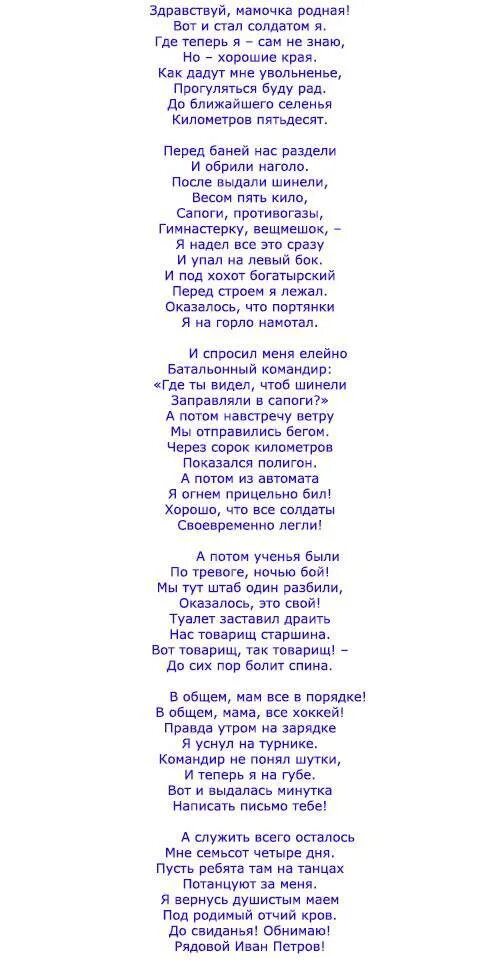 Здравствуй, мамочка родная!
Вот и стал солдатом я.
Где теперь я – сам не знаю,
Но – хорошие края.
Как дадут мне увольненье,
Прогуляться буду рад.
До ближайшего селенья
Километров пятьдесят.

Перед баней нас раздели
И обрили наголо.
После выдали шинели,
Весом пять кило,
Сапоги, противогазы,
Гимнастерку, вещмешок, –
Я надел все это сразу
И упал на левый бок.
И под хохот богатырский
Перед строем я лежал.
Оказалось, что портянки
Я на горло намотал.

И спросил меня елейно
Батальонный командир:
«Где ты видел, чтоб шинели
Заправляли в сапоги?»
А потом навстречу ветру
Мы отправились бегом.
Через сорок километров
Показался полигон.
А потом из автомата
Я огнем прицельно бил!
Хорошо, что все солдаты
Своевременно легли!

А потом ученья были
По тревоге, ночью бой!
Мы тут штаб один разбили,
Оказалось, это свой!
Туалет заставил драить
Нас товарищ старшина.
Вот товарищ, так товарищ! –
До сих пор болит спина.

В общем, мам все в порядке!
В общем, мама, все хоккей!
Правда утром на зарядке
Я уснул на турнике.
Командир не понял шутки,
И теперь я на губе.
Вот и выдалась минутка
Написать письмо тебе!

А служить всего осталось
Мне семьсот четыре дня.
Пусть ребята там на танцах
Потанцуют за меня.
Я вернусь душистым маем
Под родимый отчий кров.
До свиданья! Обнимаю!
Рядовой Иван Петров!